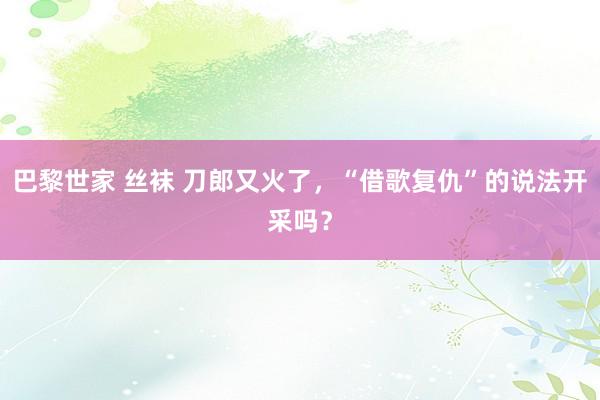 巴黎世家 丝袜 刀郎又火了，“借歌复仇”的说法开采吗？